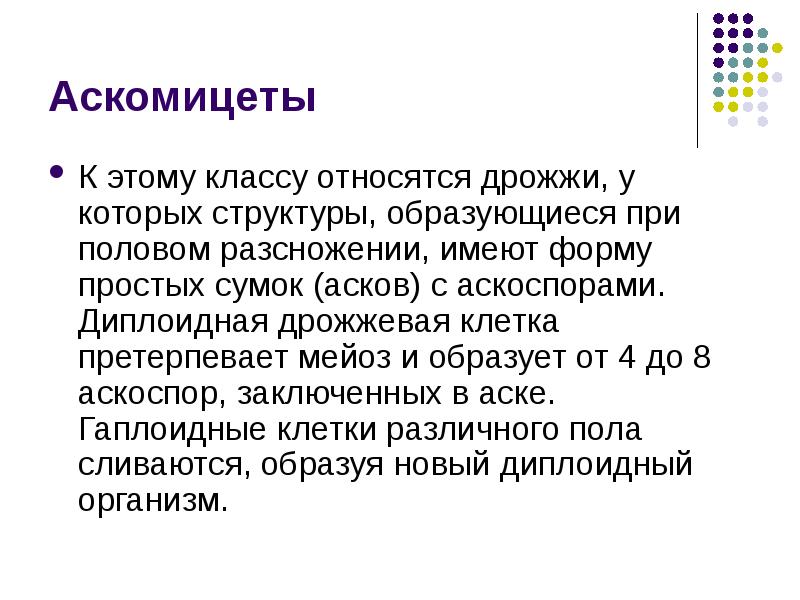 Аскомицеты

• К этому классу относятся дрожжи, у которых структуры, образующиеся при половом разсножении, имеют форму простых сумок (асков) с аскоспорами. Диплоидная дрожжевая клетка претерпевает мейоз и образует от 4 до 8 аскоспор, заключенных в аске. Гаплоидные клетки различного пола сливаются, образуя новый диплоидный организм.